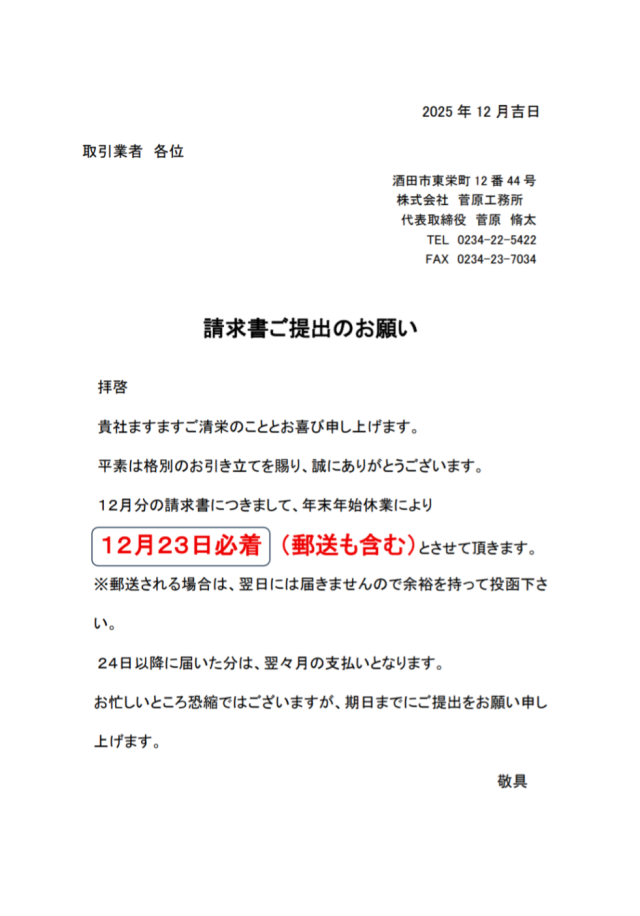 2025 年 12 月吉日

取引業者　各位

酒田市東栄町 12 番 44 号
株式会社　菅原工務所
代表取締役　菅原　脩太
TEL　0234-22-5422
FAX　0234-23-7034

請求書ご提出のお願い

拝啓

貴社ますますご清栄のこととお喜び申し上げます。

平素は格別のお引き立てを賜り、誠にありがとうございます。

12月分の請求書につきまして、年末年始休業により

12月23日必着（郵送も含む）とさせて頂きます。

※郵送される場合は、翌日には届きませんので余裕を持って投函下さい。

24日以降に届いた分は、翌々月の支払いとなります。

お忙しいところ恐縮ではございますが、期日までにご提出をお願い申し上げます。

敬具